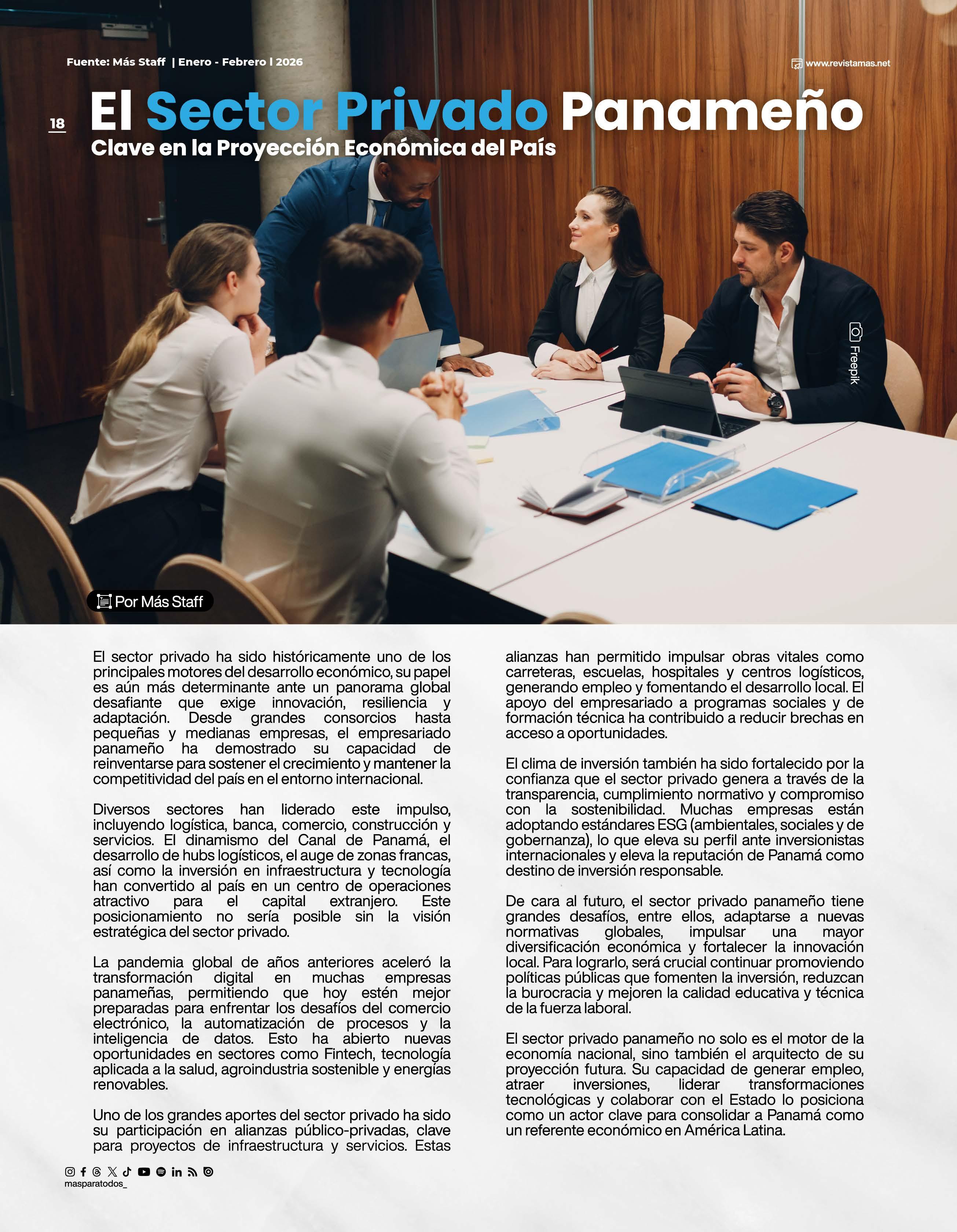 Fuente: Más Staff | Enero - Febrero l 2026

www.revistamas.net

18

El Sector Privado Panameño
Clave en la Proyección Económica del País

Freepik

Por Más Staff

El sector privado ha sido históricamente uno de los principales motores del desarrollo económico, su papel es aún más determinante ante un panorama global desafiante que exige innovación, resiliencia y adaptación. Desde grandes consorcios hasta pequeñas y medianas empresas, el empresariado panameño ha demostrado su capacidad de reinventarse para sostener el crecimiento y mantener la competitividad del país en el entorno internacional.

Diversos sectores han liderado este impulso, incluyendo logística, banca, comercio, construcción y servicios. El dinamismo del Canal de Panamá, el desarrollo de hubs logísticos, el auge de zonas francas, así como la inversión en infraestructura y tecnología han convertido al país en un centro de operaciones atractivo para el capital extranjero. Este posicionamiento no sería posible sin la visión estratégica del sector privado.

La pandemia global de años anteriores aceleró la transformación digital en muchas empresas panameñas, permitiendo que hoy estén mejor preparadas para enfrentar los desafíos del comercio electrónico, la automatización de procesos y la inteligencia de datos. Esto ha abierto nuevas oportunidades en sectores como Fintech, tecnología aplicada a la salud, agroindustria sostenible y energías renovables.

Uno de los grandes aportes del sector privado ha sido su participación en alianzas público-privadas, clave para proyectos de infraestructura y servicios. Estas alianzas han permitido impulsar obras vitales como carreteras, escuelas, hospitales y centros logísticos, generando empleo y fomentando el desarrollo local. El apoyo del empresariado a programas sociales y de formación técnica ha contribuido a reducir brechas en acceso a oportunidades.

El clima de inversión también ha sido fortalecido por la confianza que el sector privado genera a través de la transparencia, cumplimiento normativo y compromiso con la sostenibilidad. Muchas empresas están adoptando estándares ESG (ambientales, sociales y de gobernanza), lo que eleva su perfil ante inversionistas internacionales y eleva la reputación de Panamá como destino de inversión responsable.

De cara al futuro, el sector privado panameño tiene grandes desafíos, entre ellos, adaptarse a nuevas normativas globales, impulsar una mayor diversificación económica y fortalecer la innovación local. Para lograrlo, será crucial continuar promoviendo políticas públicas que fomenten la inversión, reduzcan la burocracia y mejoren la calidad educativa y técnica de la fuerza laboral.

El sector privado panameño no solo es el motor de la economía nacional, sino también el arquitecto de su proyección futura. Su capacidad de generar empleo, atraer inversiones, liderar transformaciones tecnológicas y colaborar con el Estado lo posiciona como un actor clave para consolidar a Panamá como un referente económico en América Latina.

masparatodos_